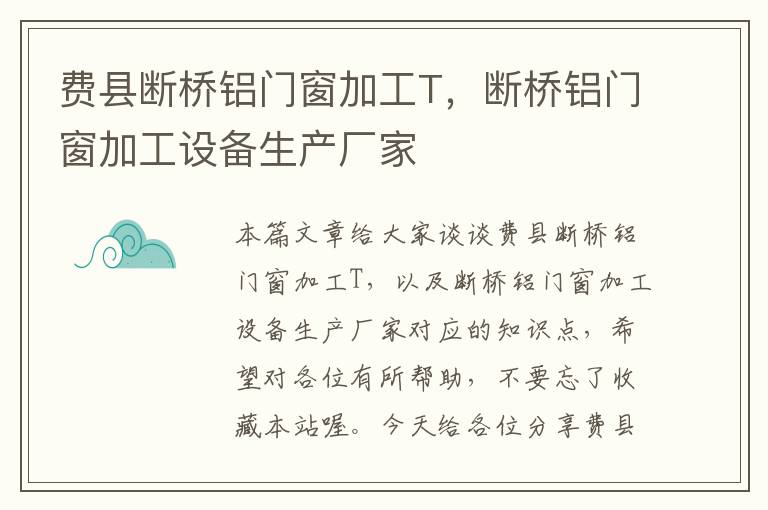 费县断桥铝门窗加工T，断桥铝门窗加工设备生产厂家

本篇文章给大家谈谈费县断桥铝门窗加工T，以及断桥铝门窗加工设备生产厂家对应的知识点，希望对各位有所帮助，不要忘了收藏本站喔。今天给各位分享费县